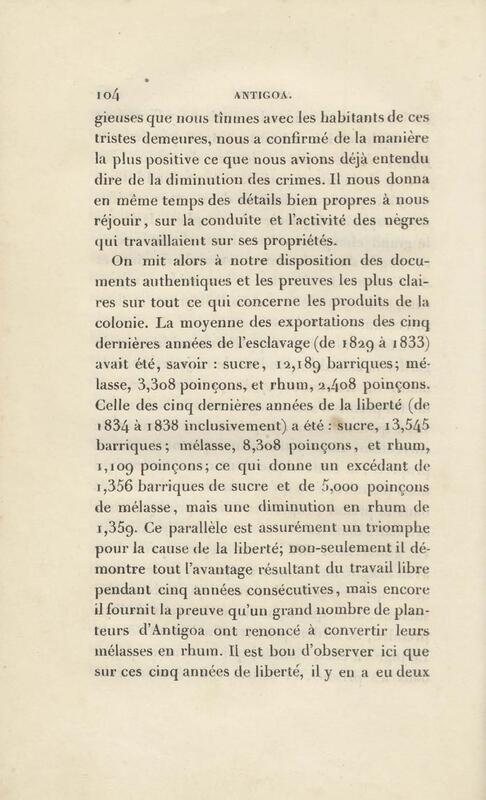 104 ANTIGOA.

gieuses que nous tînmes avec les habitants de ces tristes demeures, nous a confirmé de la manière la plus positive ce que nous avions déjà entendu dire de la diminution des crimes. Il nous donna en même temps des détails bien propres à nous réjouir, sur la conduite et l'activité des nègres qui travaillaient sur ses propriétés.

On mit alors à notre disposition des documents authentiques et les preuves les plus claires sur tout ce qui concerne les produits de la colonie. La moyenne des exportations des cinq dernières années de l'esclavage (de 1829 à 1833) avait été, savoir : sucre, 12,189 barriques; mélasse, 3,308 poinçons, et rhum, 2,408 poinçons. Celle des cinq dernières années de la liberté (de 1834 à 1838 inclusivement) a été : sucre, 13,545 barriques; mélasse, 8,308 poinçons, et rhum, 1,109 poinçons; ce qui donne un excédant de 1,356 barriques de sucre et de 5,000 poinçons de mélasse, mais une diminution en rhum de 1,359. Ce parallèle est assurément un triomphe pour la cause de la liberté; non-seulement il démontre tout l'avantage résultant du travail libre pendant cinq années consécutives, mais encore il fournit la preuve qu'un grand nombre de planteurs d'Antigoa ont renoncé à convertir leurs mélasses en rhum. Il est bon d'observer ici que sur ces cinq années de liberté, il y en a eu deux